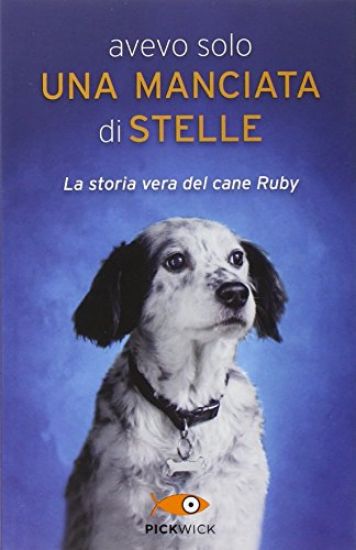 avevo solo
UNA MANCIATA
di STELLE

La storia vera del cane Ruby

PICKWICK